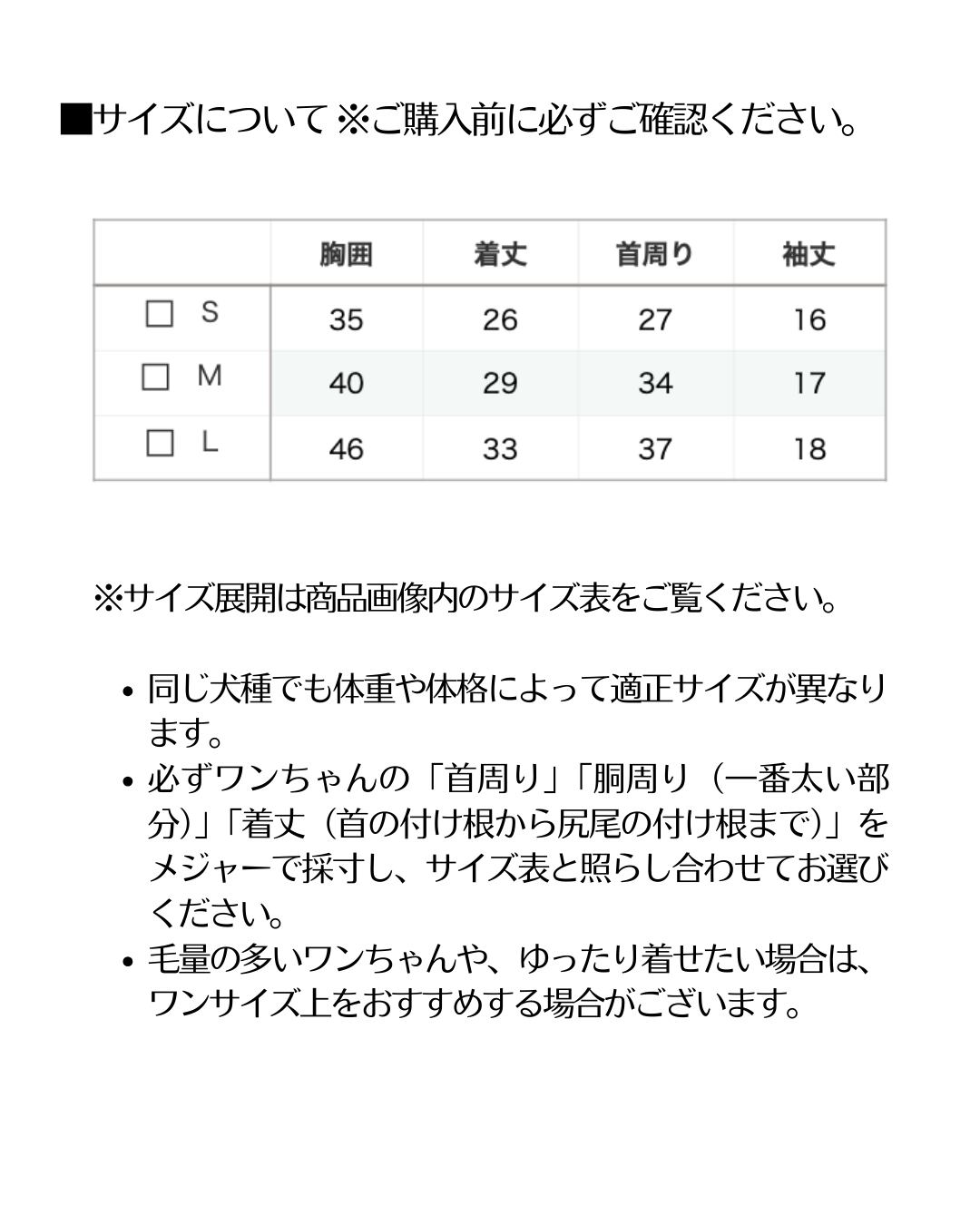 ■サイズについて ※ご購入前に必ずご確認ください。

| | 胸囲 | 着丈 | 首周り | 袖丈 |
|---|---|---|---|---|
| □ S | 35 | 26 | 27 | 16 |
| □ M | 40 | 29 | 34 | 17 |
| □ L | 46 | 33 | 37 | 18 |

※サイズ展開は商品画像内のサイズ表をご覧ください。

• 同じ犬種でも体重や体格によって適正サイズが異なります。
• 必ずワンちゃんの「首周り」「胴周り（一番太い部分)」「着丈（首の付け根から尻尾の付け根まで)」をメジャーで採寸し、サイズ表と照らし合わせてお選びください。
• 毛量の多いワンちゃんや、ゆったり着せたい場合は、ワンサイズ上をおすすめする場合がございます。